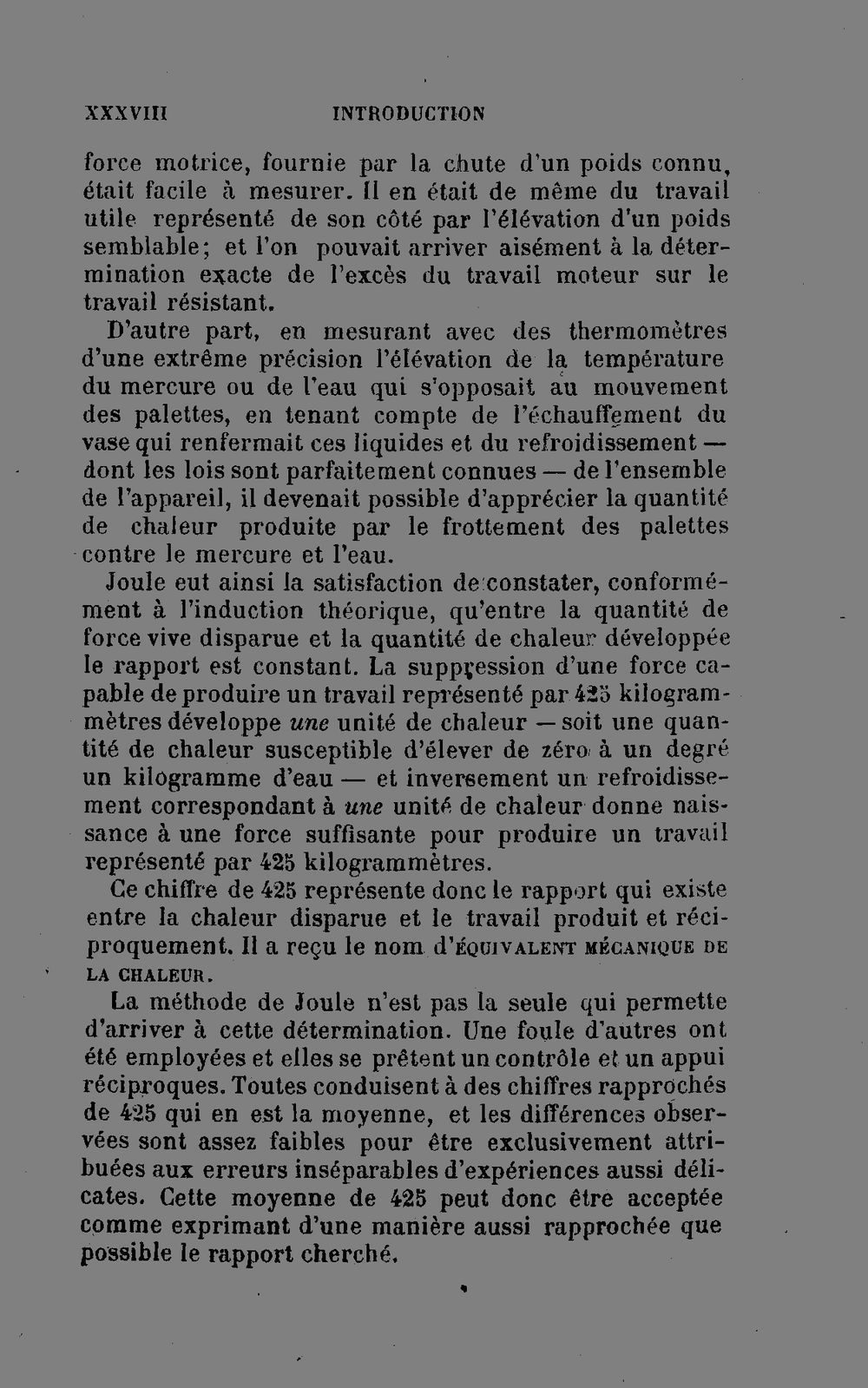 XXXVIII INTRODUCTION

force motrice, fournie par la chute d'un poids connu, était facile à mesurer. Il en était de même du travail utile représenté de son côté par l'élévation d'un poids semblable; et l'on pouvait arriver aisément à la détermination exacte de l'excès du travail moteur sur le travail résistant.

D'autre part, en mesurant avec des thermomètres d'une extrême précision l'élévation de la température du mercure ou de l'eau qui s'opposait au mouvement des palettes, en tenant compte de l'échauffement du vase qui renfermait ces liquides et du refroidissement — dont les lois sont parfaitement connues — de l'ensemble de l'appareil, il devenait possible d'apprécier la quantité de chaleur produite par le frottement des palettes contre le mercure et l'eau.

Joule eut ainsi la satisfaction de constater, conformément à l'induction théorique, qu'entre la quantité de force vive disparue et la quantité de chaleur développée le rapport est constant. La suppression d'une force capable de produire un travail représenté par 425 kilogrammètres développe une unité de chaleur — soit une quantité de chaleur susceptible d'élever de zéro à un degré un kilogramme d'eau — et inversement un refroidissement correspondant à une unité de chaleur donne naissance à une force suffisante pour produire un travail représenté par 425 kilogrammètres.

Ce chiffre de 425 représente donc le rapport qui existe entre la chaleur disparue et le travail produit et réciproquement. Il a reçu le nom d'ÉQUIVALENT MÉCANIQUE DE LA CHALEUR.

La méthode de Joule n'est pas la seule qui permette d'arriver à cette détermination. Une foule d'autres ont été employées et elles se prêtent un contrôle et un appui réciproques. Toutes conduisent à des chiffres rapprochés de 425 qui en est la moyenne, et les différences observées sont assez faibles pour être exclusivement attribuées aux erreurs inséparables d'expériences aussi délicates. Cette moyenne de 425 peut donc être acceptée comme exprimant d'une manière aussi rapprochée que possible le rapport cherché.